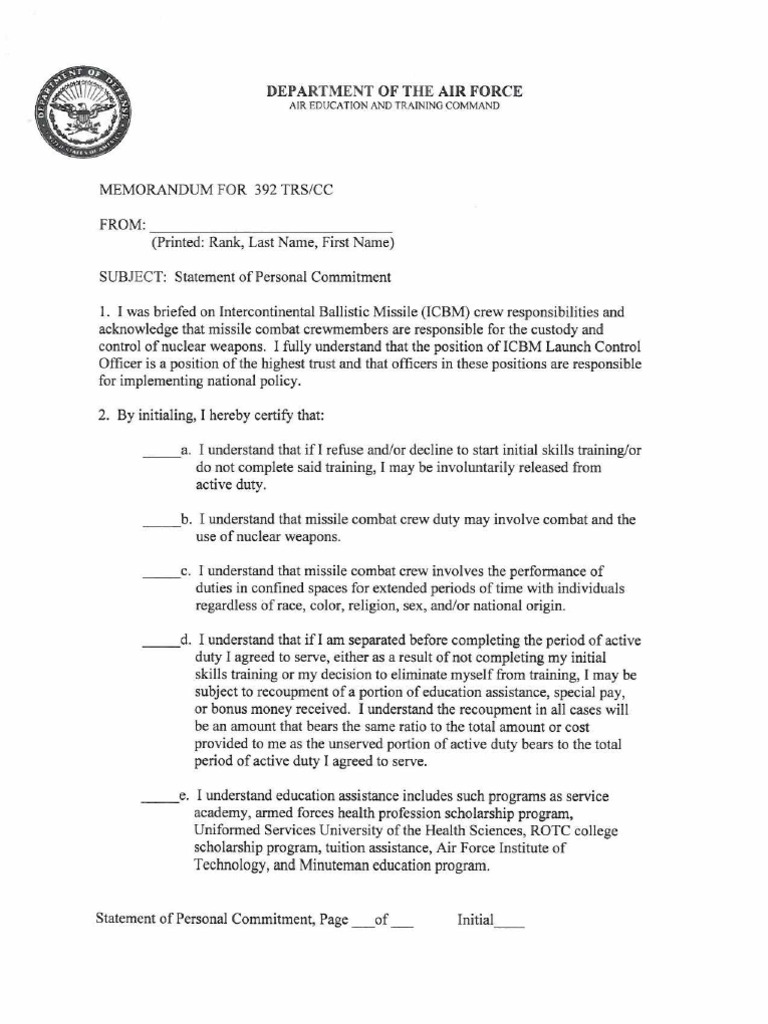 DEPARTMENT OF DEFENSE UNITED STATES OF AMERICA

DEPARTMENT OF THE AIR FORCE
AIR EDUCATION AND TRAINING COMMAND

MEMORANDUM FOR 392 TRS/CC

FROM: ______________________________
(Printed: Rank, Last Name, First Name)

SUBJECT: Statement of Personal Commitment

1. I was briefed on Intercontinental Ballistic Missile (ICBM) crew responsibilities and acknowledge that missile combat crewmembers are responsible for the custody and control of nuclear weapons. I fully understand that the position of ICBM Launch Control Officer is a position of the highest trust and that officers in these positions are responsible for implementing national policy.

2. By initialing, I hereby certify that:

_____a. I understand that if I refuse and/or decline to start initial skills training/or do not complete said training, I may be involuntarily released from active duty.

_____b. I understand that missile combat crew duty may involve combat and the use of nuclear weapons.

_____c. I understand that missile combat crew involves the performance of duties in confined spaces for extended periods of time with individuals regardless of race, color, religion, sex, and/or national origin.

_____d. I understand that if I am separated before completing the period of active duty I agreed to serve, either as a result of not completing my initial skills training or my decision to eliminate myself from training, I may be subject to recoupment of a portion of education assistance, special pay, or bonus money received. I understand the recoupment in all cases will be an amount that bears the same ratio to the total amount or cost provided to me as the unserved portion of active duty bears to the total period of active duty I agreed to serve.

_____e. I understand education assistance includes such programs as service academy, armed forces health profession scholarship program, Uniformed Services University of the Health Sciences, ROTC college scholarship program, tuition assistance, Air Force Institute of Technology, and Minuteman education program.

Statement of Personal Commitment, Page ___of ___ Initial____